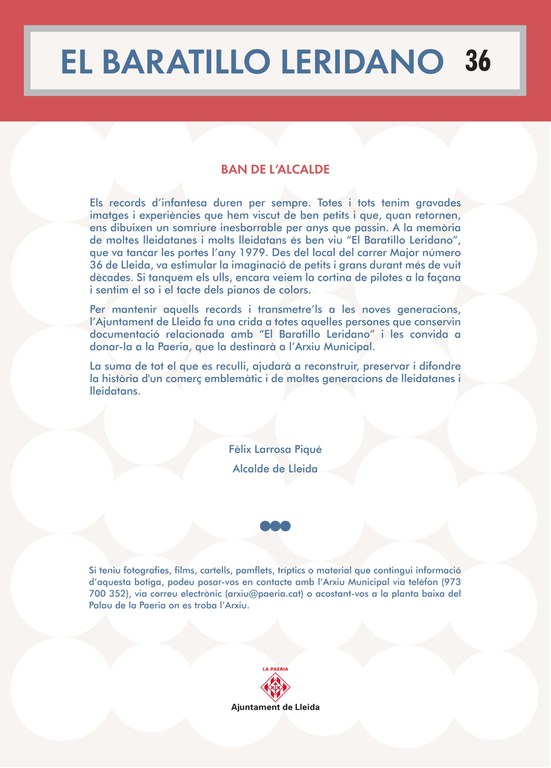 EL BARATILLO LERIDANO 36

BAN DE L'ALCALDE

Els records d'infantesa duren per sempre. Totes i tots tenim gravades imatges i experiències que hem viscut de ben petits i que, quan retornen, ens dibuixen un somriure inesborrable per anys que passin. A la memòria de moltes lleidatanes i molts lleidatans és ben viu "El Baratillo Leridano", que va tancar les portes l'any 1979. Des del local del carrer Major número 36 de Lleida, va estimular la imaginació de petits i grans durant més de vuit dècades. Si tanquem els ulls, encara veiem la cortina de pilotes a la façana i sentim el so i el tacte dels pianos de colors.

Per mantenir aquells records i transmetre'ls a les noves generacions, l'Ajuntament de Lleida fa una crida a totes aquelles persones que conservin documentació relacionada amb "El Baratillo Leridano" i les convida a donar-la a la Paeria, que la destinarà a l'Arxiu Municipal.

La suma de tot el que es reculli, ajudarà a reconstruir, preservar i difondre la història d'un comerç emblemàtic i de moltes generacions de lleidatanes i lleidatans.

Fèlix Larrosa Piqué

Alcalde de Lleida

Si teniu fotografies, films, cartells, pamflets, tríptics o material que contingui informació d'aquesta botiga, podeu posar-vos en contacte amb l'Arxiu Municipal via telèfon (973 700 352), via correu electrònic (arxiu@paeria.cat) o acostant-vos a la planta baixa del Palau de la Paeria on es troba l'Arxiu.

LA PAERIA

Ajuntament de Lleida